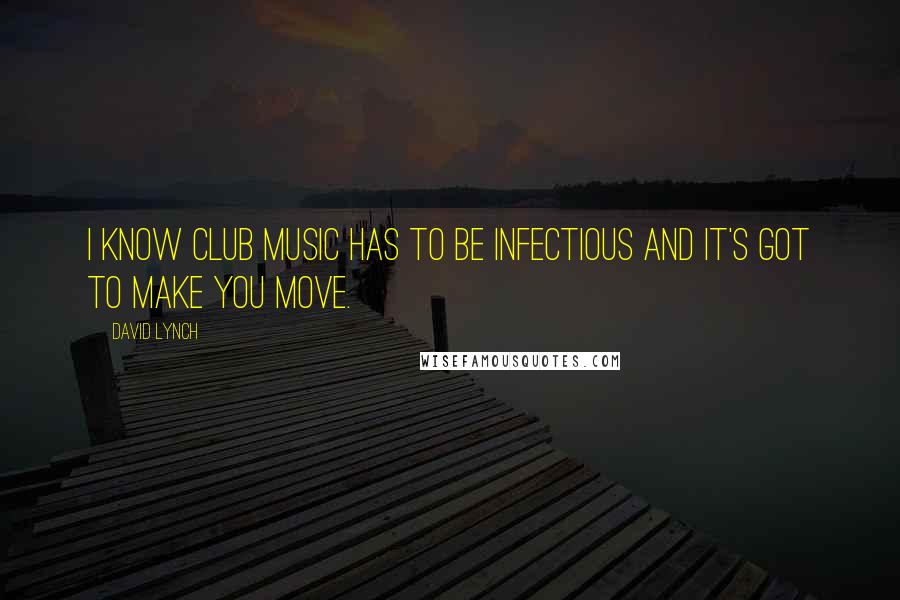 I KNOW CLUB MUSIC HAS TO BE INFECTIOUS AND IT'S GOT TO MAKE YOU MOVE.

DAVID LYNCH

WISEFAMOUSQUOTES.COM